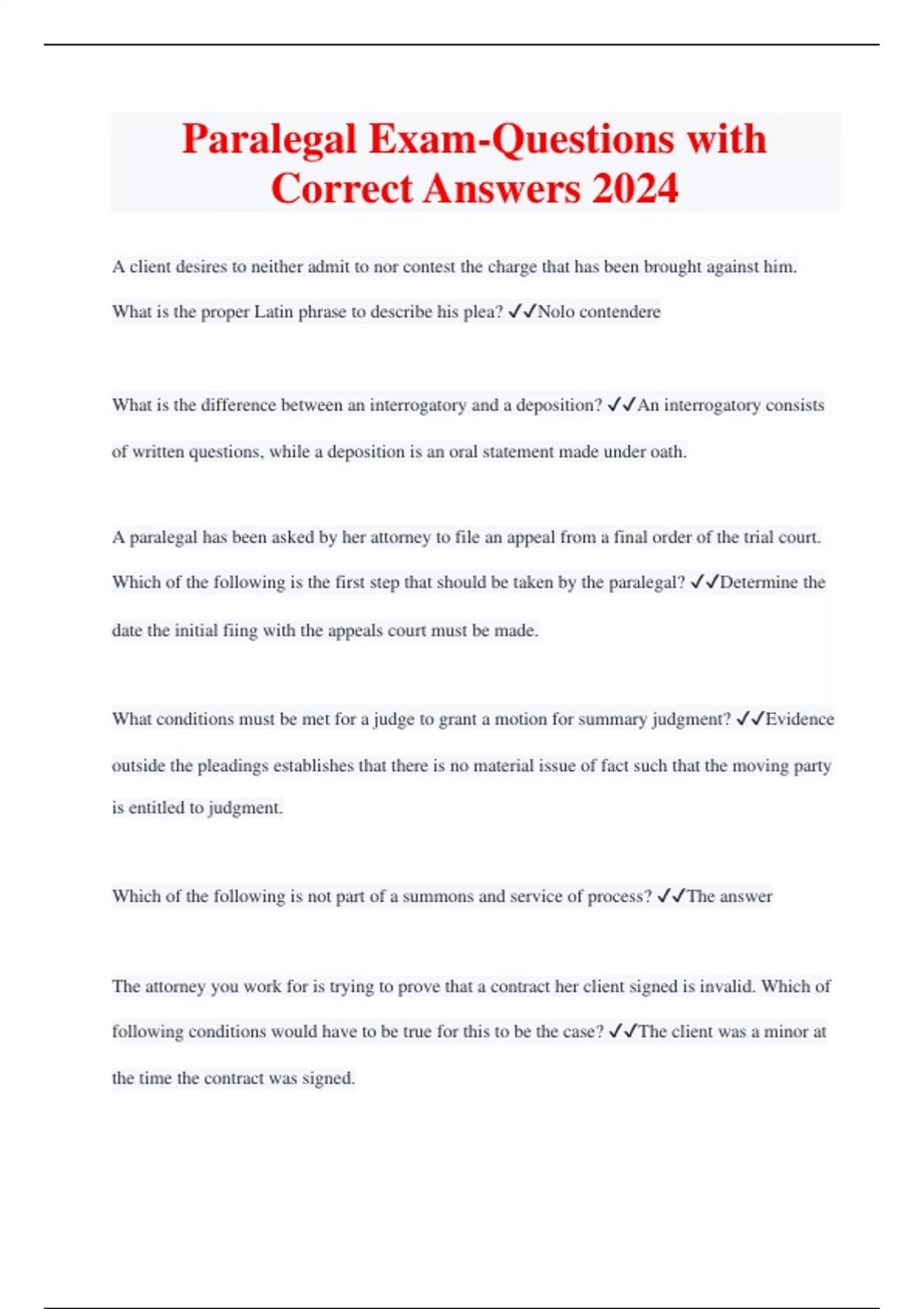 Paralegal Exam-Questions with Correct Answers 2024

A client desires to neither admit to nor contest the charge that has been brought against him. What is the proper Latin phrase to describe his plea? ✓✓Nolo contendere

What is the difference between an interrogatory and a deposition? ✓✓An interrogatory consists of written questions, while a deposition is an oral statement made under oath.

A paralegal has been asked by her attorney to file an appeal from a final order of the trial court. Which of the following is the first step that should be taken by the paralegal? ✓✓Determine the date the initial fiing with the appeals court must be made.

What conditions must be met for a judge to grant a motion for summary judgment? ✓✓Evidence outside the pleadings establishes that there is no material issue of fact such that the moving party is entitled to judgment.

Which of the following is not part of a summons and service of process? ✓✓The answer

The attorney you work for is trying to prove that a contract her client signed is invalid. Which of following conditions would have to be true for this to be the case? ✓✓The client was a minor at the time the contract was signed.